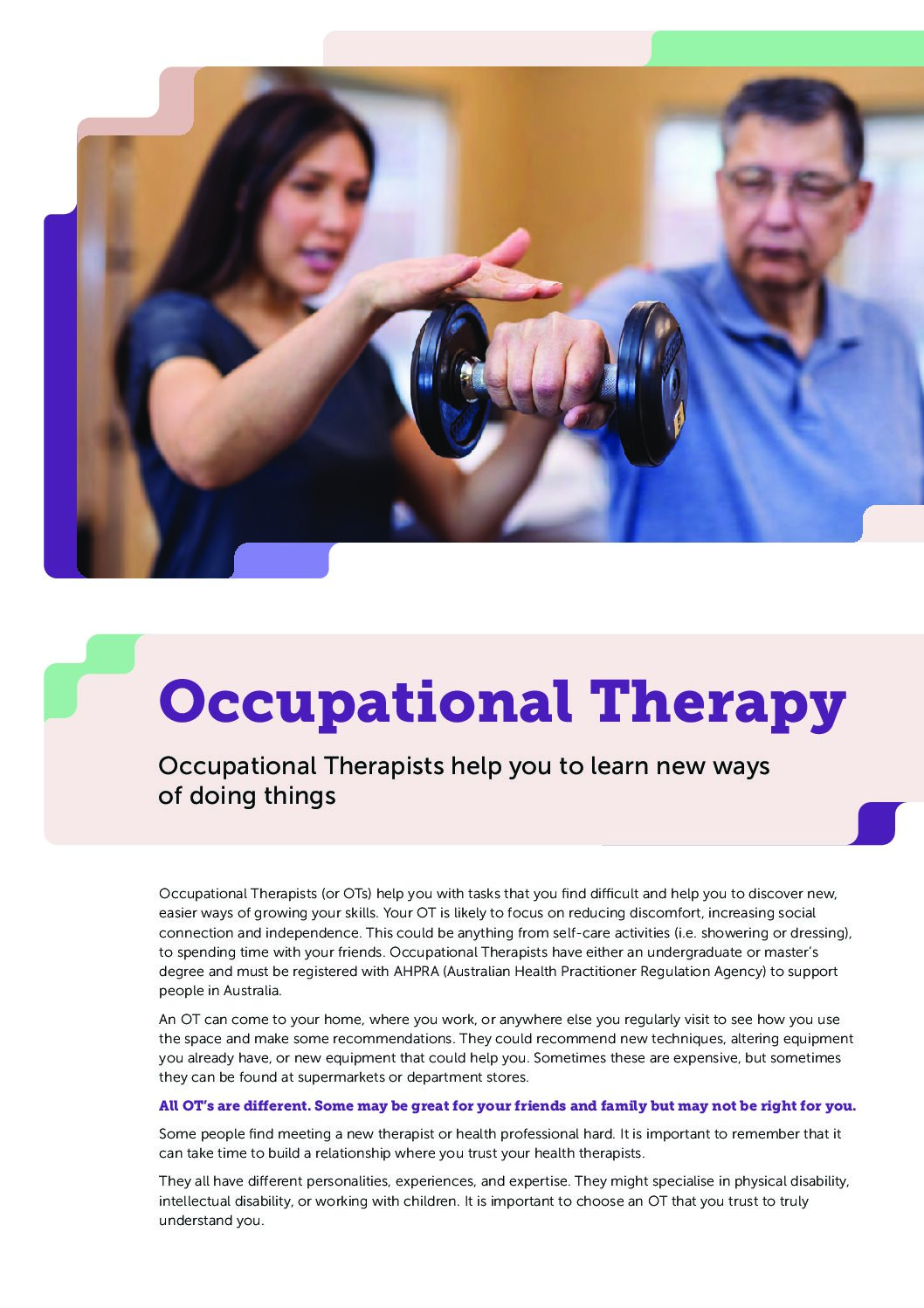 Occupational Therapy

Occupational Therapists help you to learn new ways of doing things

Occupational Therapists (or OTs) help you with tasks that you find difficult and help you to discover new, easier ways of growing your skills. Your OT is likely to focus on reducing discomfort, increasing social connection and independence. This could be anything from self-care activities (i.e. showering or dressing), to spending time with your friends. Occupational Therapists have either an undergraduate or master's degree and must be registered with AHPRA (Australian Health Practitioner Regulation Agency) to support people in Australia.

An OT can come to your home, where you work, or anywhere else you regularly visit to see how you use the space and make some recommendations. They could recommend new techniques, altering equipment you already have, or new equipment that could help you. Sometimes these are expensive, but sometimes they can be found at supermarkets or department stores.

All OT's are different. Some may be great for your friends and family but may not be right for you.

Some people find meeting a new therapist or health professional hard. It is important to remember that it can take time to build a relationship where you trust your health therapists.

They all have different personalities, experiences, and expertise. They might specialise in physical disability, intellectual disability, or working with children. It is important to choose an OT that you trust to truly understand you.